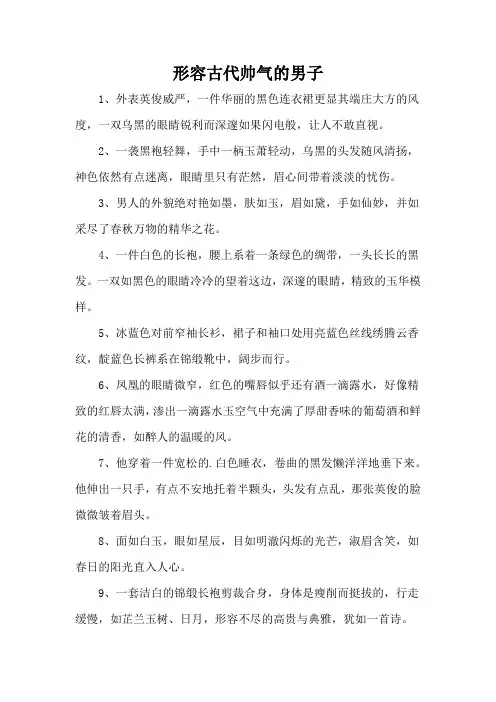 形容古代帅气的男子

1、外表英俊威严，一件华丽的黑色连衣裙更显其端庄大方的风度，一双乌黑的眼睛锐利而深邃如果闪电般，让人不敢直视。

2、一袭黑袍轻舞，手中一柄玉萧轻动，乌黑的头发随风清扬，神色依然有点迷离，眼睛里只有茫然，眉心间带着淡淡的忧伤。

3、男人的外貌绝对艳如墨，肤如玉，眉如黛，手如仙妙，并如采尽了春秋万物的精华之花。

4、一件白色的长袍，腰上系着一条绿色的绸带，一头长长的黑发。一双如黑色的眼睛冷冷的望着这边，深邃的眼睛，精致的玉华模样。

5、冰蓝色对前窄袖长衫，裙子和袖口处用亮蓝色丝线绣腾云香纹，靛蓝色长裤系在锦缎靴中，阔步而行。

6、凤凰的眼睛微窄，红色的嘴唇似乎还有洒一滴露水，好像精致的红唇太满，渗出一滴露水玉空气中充满了厚甜香味的葡萄酒和鲜花的清香，如醉人的温暖的风。

7、他穿着一件宽松的.白色睡衣，卷曲的黑发懒洋洋地垂下来。他伸出一只手，有点不安地托着半颗头，头发有点乱，那张英俊的脸微微皱着眉头。

8、面如白玉，眼如星辰，目如明澈闪烁的光芒，淑眉含笑，如春日的阳光直入人心。

9、一套洁白的锦缎长袍剪裁合身，身体是瘦削而挺拔的，行走缓慢，如芷兰玉树、日月，形容不尽的高贵与典雅，犹如一首诗。